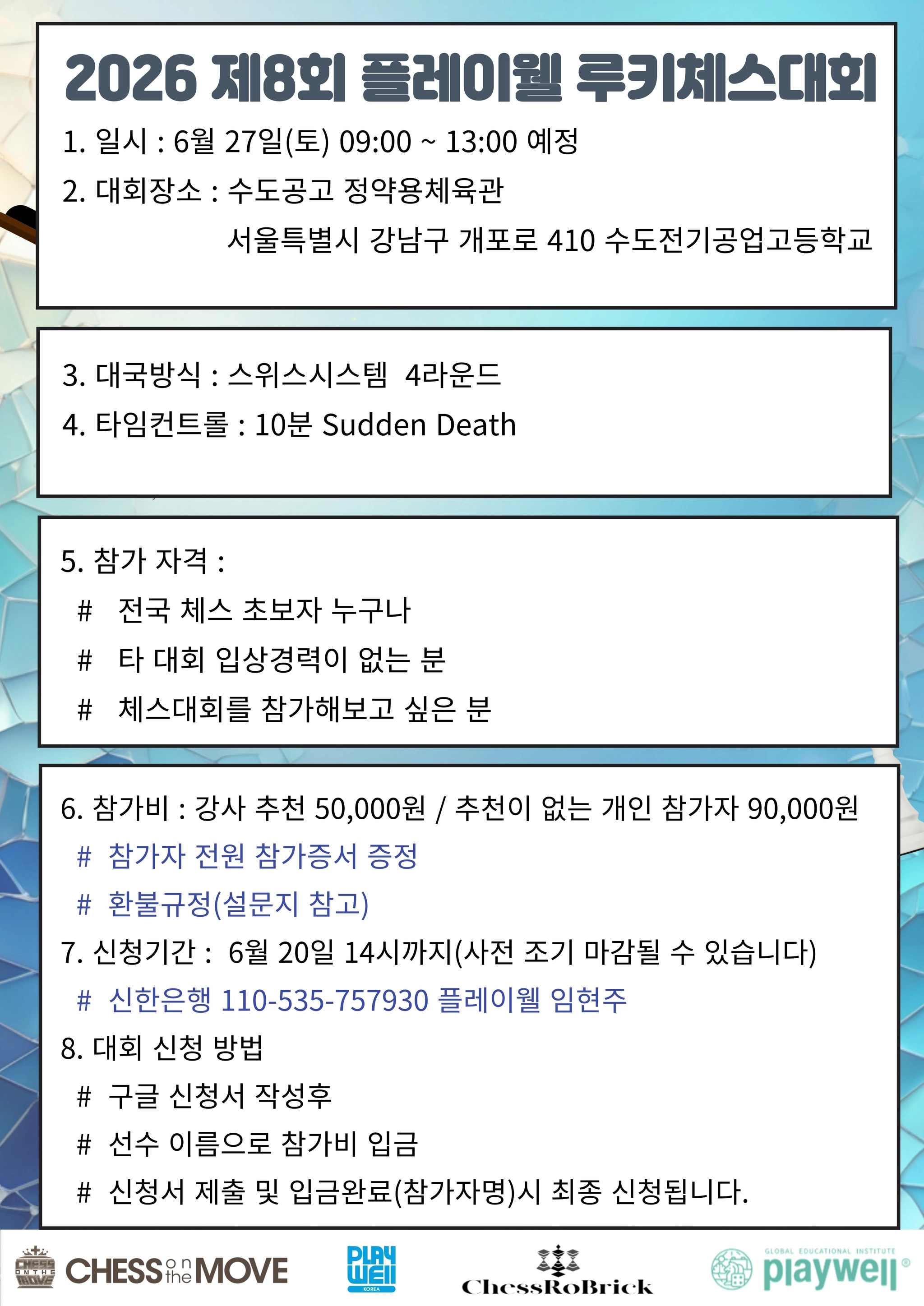 2026 제8회 플레이웰 루키체스대회

1. 일시 : 6월 27일(토) 09:00 ~ 13:00 예정

2. 대회장소 : 수도공고 정약용체육관

서울특별시 강남구 개포로 410 수도전기공업고등학교

3. 대국방식 : 스위스시스템 4라운드

4. 타임컨트롤 : 10분 Sudden Death

5. 참가 자격 :

# 전국 체스 초보자 누구나

# 타 대회 입상경력이 없는 분

# 체스대회를 참가해보고 싶은 분

6. 참가비 : 강사 추천 50,000원 / 추천이 없는 개인 참가자 90,000원

# 참가자 전원 참가증서 증정

# 환불규정(설문지 참고)

7. 신청기간 : 6월 20일 14시까지(사전 조기 마감될 수 있습니다)

# 신한은행 110-535-757930 플레이웰 임현주

8. 대회 신청 방법

# 구글 신청서 작성후

# 선수 이름으로 참가비 입금

# 신청서 제출 및 입금완료(참가자명)시 최종 신청됩니다.

CHESS on the MOVE

PLAY WELL KOREA

ChessRoBrick

GLOBAL EDUCATIONAL INSTITUTE playwell®